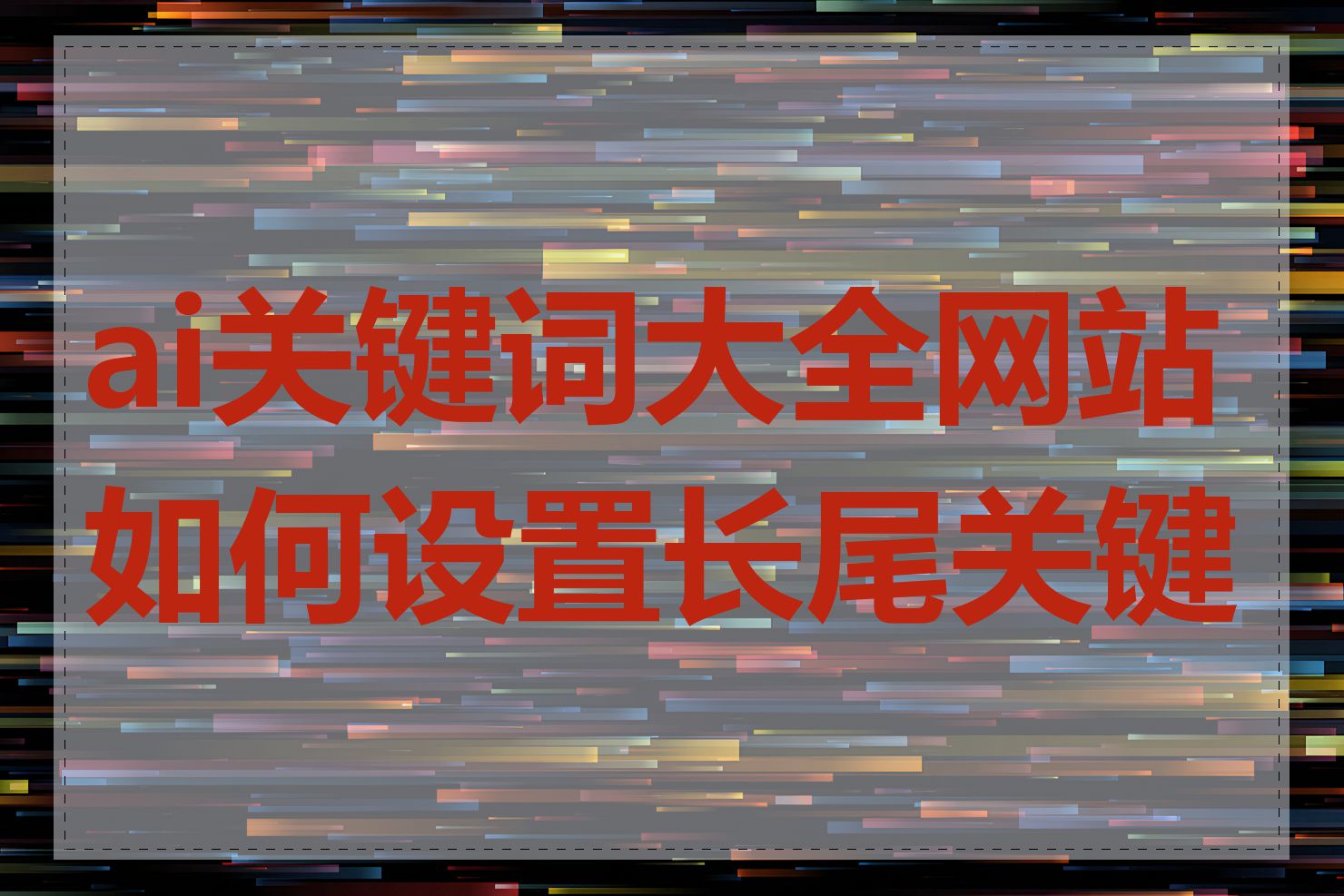 ai关键词大全网站如何设置长尾关键